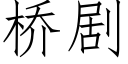 桥剧